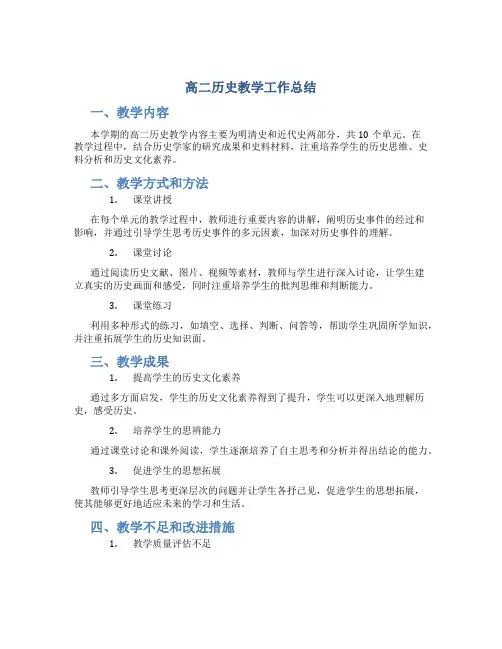 高二历史教学工作总结

一、教学内容

本学期的高二历史教学内容主要为明清史和近代史两部分，共 10 个单元。在教学过程中，结合历史学家的研究成果和史料材料，注重培养学生的历史思维、史料分析和历史文化素养。

二、教学方式和方法

1. 课堂讲授

在每个单元的教学过程中，教师进行重要内容的讲解，阐明历史事件的经过和影响，并通过引导学生思考历史事件的多元因素，加深对历史事件的理解。

2. 课堂讨论

通过阅读历史文献、图片、视频等素材，教师与学生进行深入讨论，让学生建立真实的历史画面和感受，同时注重培养学生的批判思维和判断能力。

3. 课堂练习

利用多种形式的练习，如填空、选择、判断、问答等，帮助学生巩固所学知识，并注重拓展学生的历史知识面。

三、教学成果

1. 提高学生的历史文化素养

通过多方面启发，学生的历史文化素养得到了提升，学生可以更深入地理解历史，感受历史。

2. 培养学生的思辨能力

通过课堂讨论和课外阅读，学生逐渐培养了自主思考和分析并得出结论的能力。

3. 促进学生的思想拓展

教师引导学生思考更深层次的问题并让学生各抒己见，促进学生的思想拓展，使其能够更好地适应未来的学习和生活。

四、教学不足和改进措施

1. 教学质量评估不足